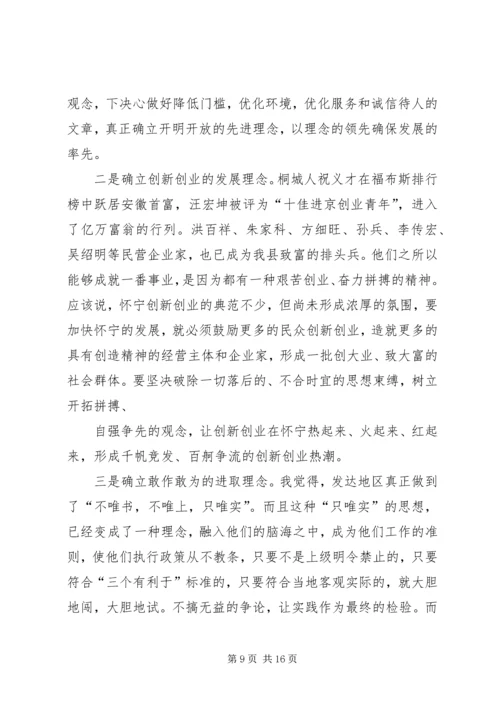 观念，下决心做好降低门槛，优化环境，优化服务和诚信待人的文章，真正确立开明开放的先进理念，以理念的领先确保发展的率先。

二是确立创新创业的发展理念。桐城人祝义才在福布斯排行榜中跃居安徽首富，汪宏坤被评为“十佳进京创业青年”，进入了亿万富翁的行列。洪百祥、朱家科、方细旺、孙兵、李传宏、吴绍明等民营企业家，也已成为我县致富的排头兵。他们之所以能够成就一番事业，是因为都有一种艰苦创业、奋力拼搏的精神。应该说，怀宁创新创业的典范不少，但尚未形成浓厚的氛围，要加快怀宁的发展，就必须鼓励更多的民众创新创业，造就更多的具有创造精神的经营主体和企业家，形成一批创大业、致大富的社会群体。要坚决破除一切落后的、不合时宜的思想束缚，树立开拓拼搏、

自强争先的观念，让创新创业在怀宁热起来、火起来、红起来，形成千帆竞发、百舸争流的创新创业热潮。

三是确立敢作敢为的进取理念。我觉得，发达地区真正做到了“不唯书，不唯上，只唯实”。而且这种“只唯实”的思想，已经变成了一种理念，融入他们的脑海之中，成为他们工作的准则，使他们执行政策从不教条，只要不是上级明令禁止的，只要符合“三个有利于”标准的，只要符合当地客观实际的，就大胆地闯，大胆地试。不搞无益的争论，让实践作为最终的检验。而

第 9 页 共 16 页